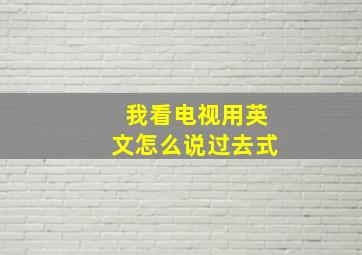 我看电视用英文怎么说过去式